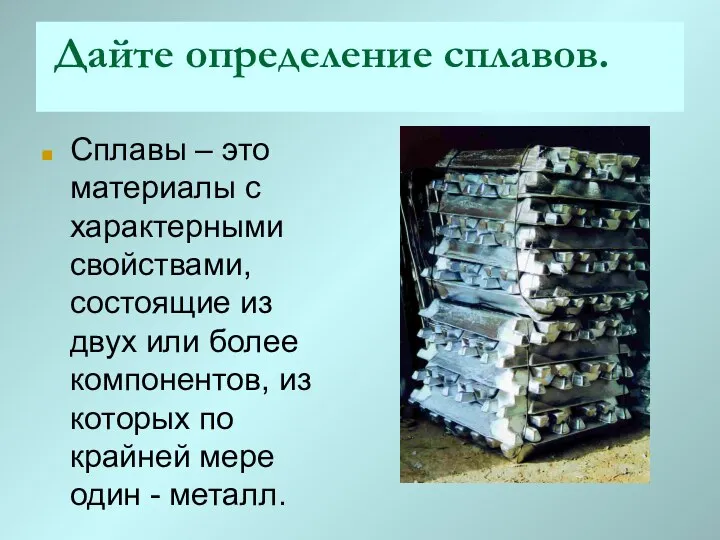 Дайте определение сплавов.

Сплавы – это материалы с характерными свойствами, состоящие из двух или более компонентов, из которых по крайней мере один - металл.